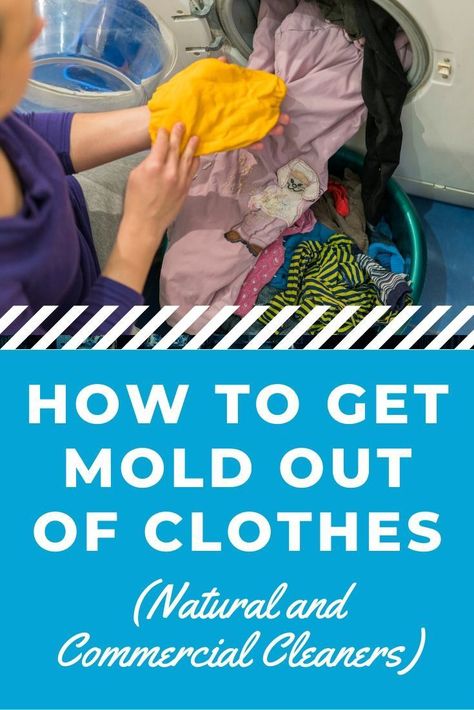 HOW TO GET MOLD OUT OF CLOTHES

(Natural and Commercial Cleaners)